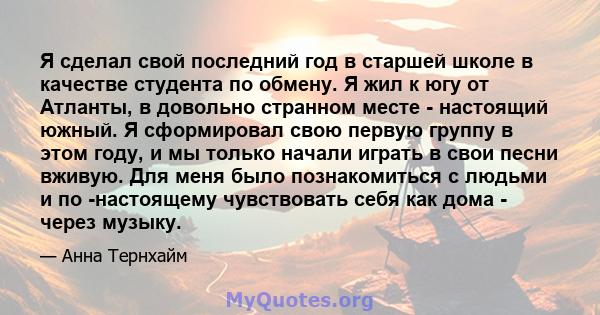 Я сделал свой последний год в старшей школе в качестве студента по обмену. Я жил к югу от Атланты, в довольно странном месте - настоящий южный. Я сформировал свою первую группу в этом году, и мы только начали играть в свои песни вживую. Для меня было познакомиться с людьми и по -настоящему чувствовать себя как дома - через музыку.

— Анна Тернхайм

MyQuotes.org